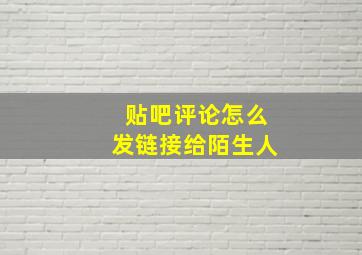 贴吧评论怎么
发链接给陌生人